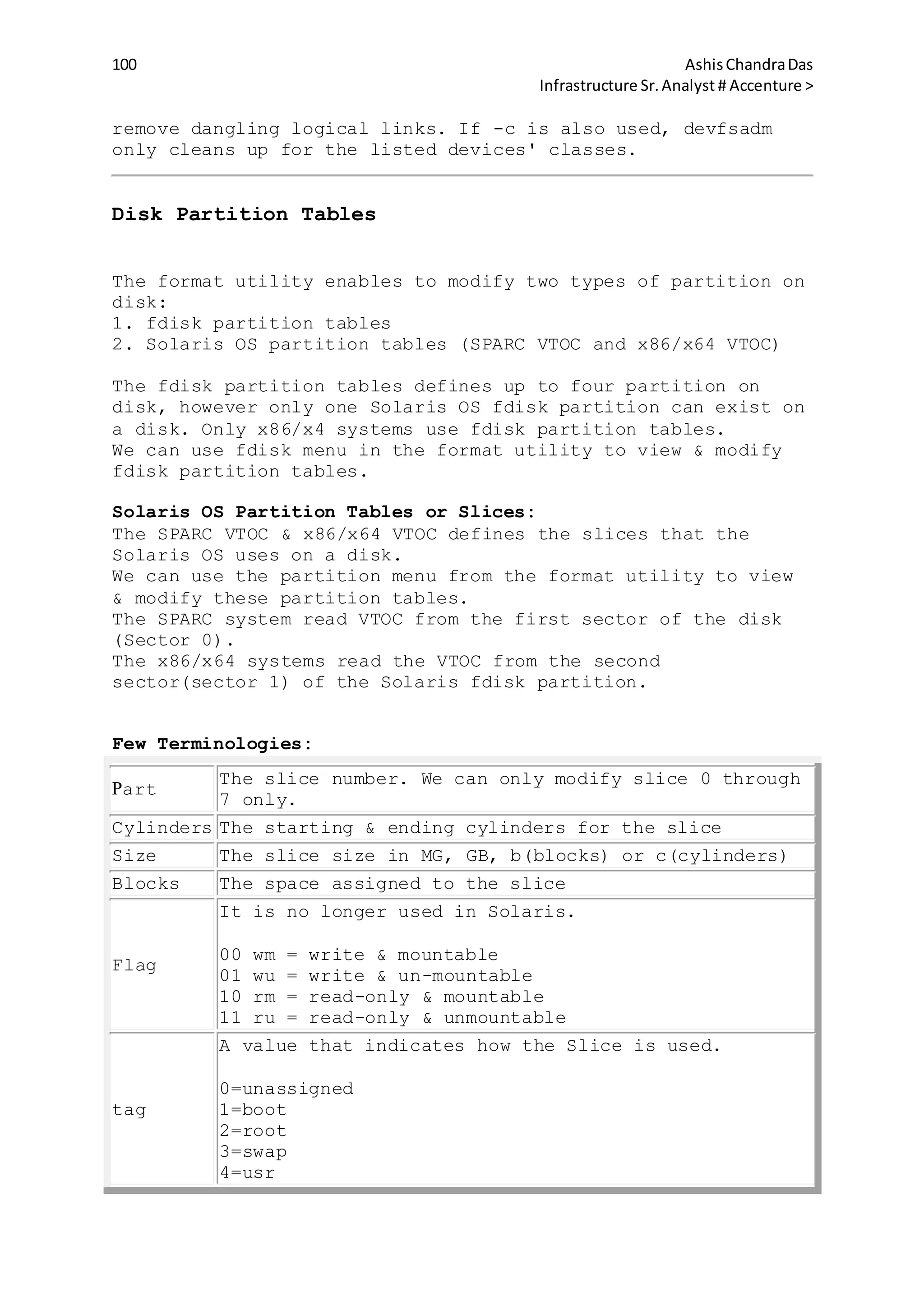 100

Ashis Chandra Das
Infrastructure Sr. Analyst # Accenture >

remove dangling logical links. If -c is also used, devfsadm only cleans up for the listed devices' classes.

Disk Partition Tables

The format utility enables to modify two types of partition on disk:
1. fdisk partition tables
2. Solaris OS partition tables (SPARC VTOC and x86/x64 VTOC)

The fdisk partition tables defines up to four partition on disk, however only one Solaris OS fdisk partition can exist on a disk. Only x86/x4 systems use fdisk partition tables.
We can use fdisk menu in the format utility to view & modify fdisk partition tables.

Solaris OS Partition Tables or Slices:
The SPARC VTOC & x86/x64 VTOC defines the slices that the Solaris OS uses on a disk.
We can use the partition menu from the format utility to view & modify these partition tables.
The SPARC system read VTOC from the first sector of the disk (Sector 0).
The x86/x64 systems read the VTOC from the second sector(sector 1) of the Solaris fdisk partition.

Few Terminologies:

| Part | The slice number. We can only modify slice 0 through 7 only. |
|---|---|
| Cylinders | The starting & ending cylinders for the slice |
| Size | The slice size in MG, GB, b(blocks) or c(cylinders) |
| Blocks | The space assigned to the slice |
| Flag | It is no longer used in Solaris.<br><br>00 wm = write & mountable<br>01 wu = write & un-mountable<br>10 rm = read-only & mountable<br>11 ru = read-only & unmountable |
| tag | A value that indicates how the Slice is used.<br><br>0=unassigned<br>1=boot<br>2=root<br>3=swap<br>4=usr |